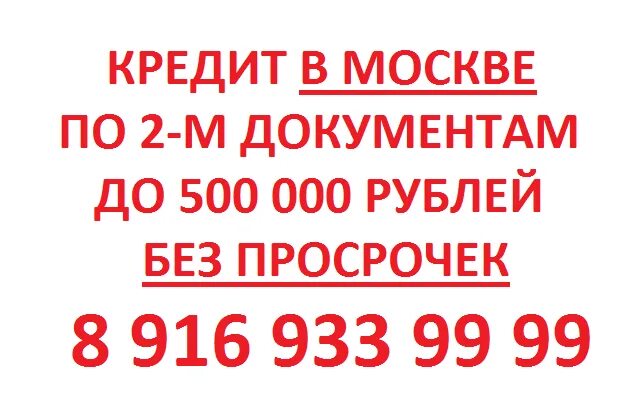 КРЕДИТ В МОСКВЕ
ПО 2-М ДОКУМЕНТАМ
ДО 500 000 РУБЛЕЙ
БЕЗ ПРОСРОЧЕК
8 916 933 99 99